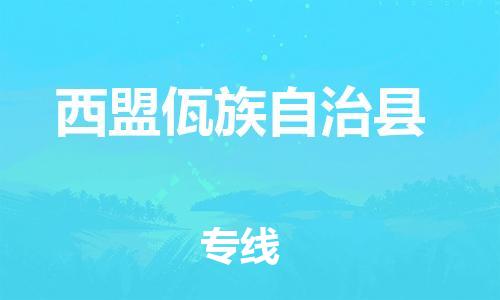 西盟佤族自治县

专线